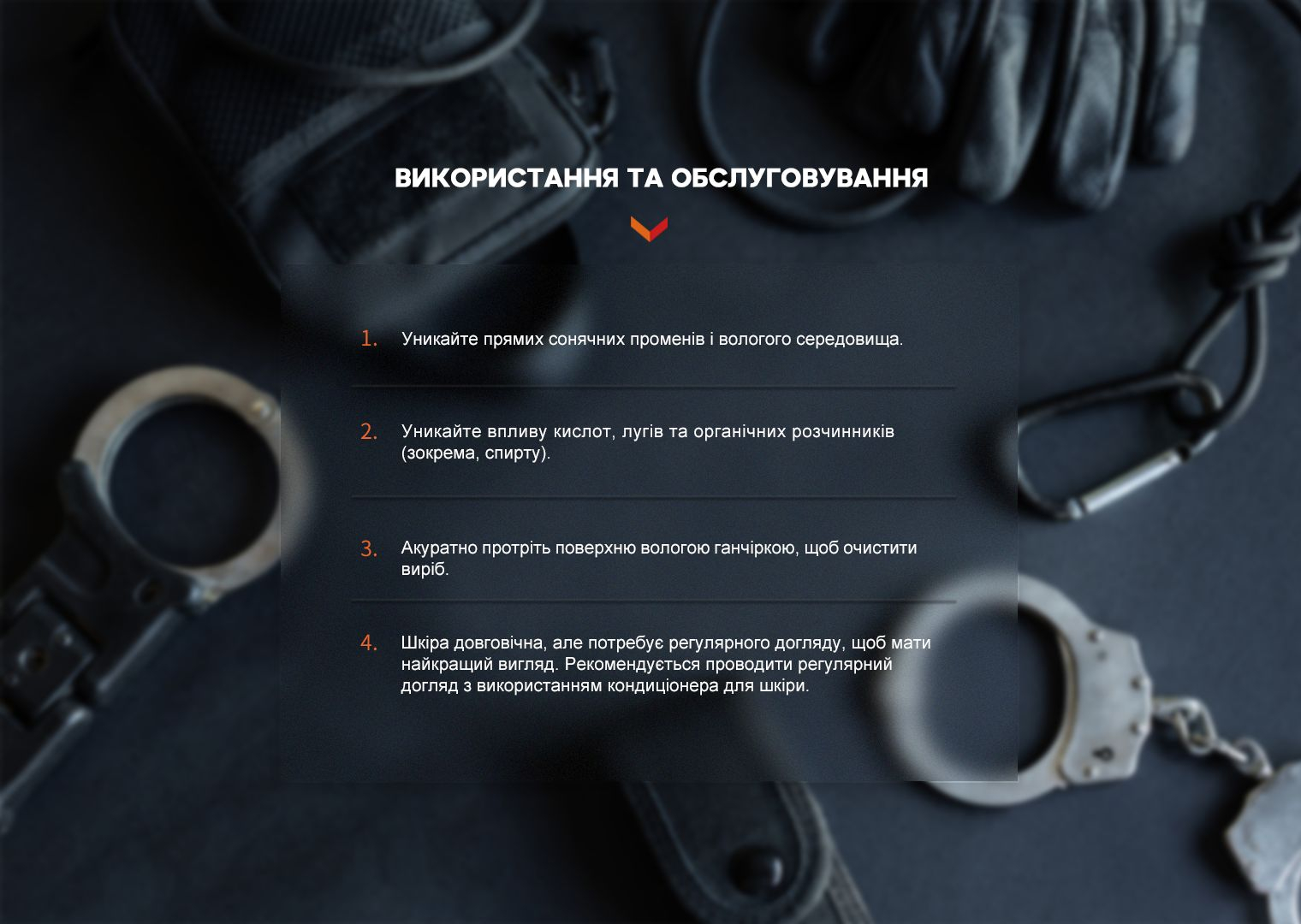 ВИКОРИСТАННЯ ТА ОБСЛУГОВУВАННЯ

1. Уникайте прямих сонячних променів і вологого середовища.

2. Уникайте впливу кислот, лугів та органічних розчинників (зокрема, спирту).

3. Акуратно протріть поверхню вологою ганчіркою, щоб очистити виріб.

4. Шкіра довговічна, але потребує регулярного догляду, щоб мати найкращий вигляд. Рекомендується проводити регулярний догляд з використанням кондиціонера для шкіри.